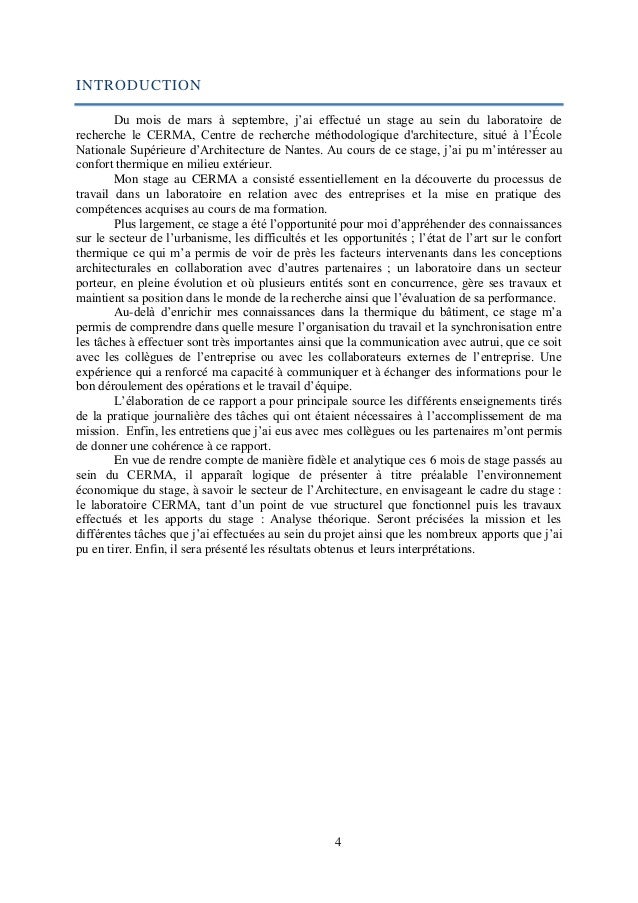 INTRODUCTION

Du mois de mars à septembre, j'ai effectué un stage au sein du laboratoire de recherche le CERMA, Centre de recherche méthodologique d'architecture, situé à l'École Nationale Supérieure d'Architecture de Nantes. Au cours de ce stage, j'ai pu m'intéresser au confort thermique en milieu extérieur.

Mon stage au CERMA a consisté essentiellement en la découverte du processus de travail dans un laboratoire en relation avec des entreprises et la mise en pratique des compétences acquises au cours de ma formation.

Plus largement, ce stage a été l'opportunité pour moi d'appréhender des connaissances sur le secteur de l'urbanisme, les difficultés et les opportunités ; l'état de l'art sur le confort thermique ce qui m'a permis de voir de près les facteurs intervenants dans les conceptions architecturales en collaboration avec d'autres partenaires ; un laboratoire dans un secteur porteur, en pleine évolution et où plusieurs entités sont en concurrence, gère ses travaux et maintient sa position dans le monde de la recherche ainsi que l'évaluation de sa performance.

Au-delà d'enrichir mes connaissances dans la thermique du bâtiment, ce stage m'a permis de comprendre dans quelle mesure l'organisation du travail et la synchronisation entre les tâches à effectuer sont très importantes ainsi que la communication avec autrui, que ce soit avec les collègues de l'entreprise ou avec les collaborateurs externes de l'entreprise. Une expérience qui a renforcé ma capacité à communiquer et à échanger des informations pour le bon déroulement des opérations et le travail d'équipe.

L'élaboration de ce rapport a pour principale source les différents enseignements tirés de la pratique journalière des tâches qui ont étaient nécessaires à l'accomplissement de ma mission. Enfin, les entretiens que j'ai eus avec mes collègues ou les partenaires m'ont permis de donner une cohérence à ce rapport.

En vue de rendre compte de manière fidèle et analytique ces 6 mois de stage passés au sein du CERMA, il apparaît logique de présenter à titre préalable l'environnement économique du stage, à savoir le secteur de l'Architecture, en envisageant le cadre du stage : le laboratoire CERMA, tant d'un point de vue structurel que fonctionnel puis les travaux effectués et les apports du stage : Analyse théorique. Seront précisées la mission et les différentes tâches que j'ai effectuées au sein du projet ainsi que les nombreux apports que j'ai pu en tirer. Enfin, il sera présenté les résultats obtenus et leurs interprétations.

4